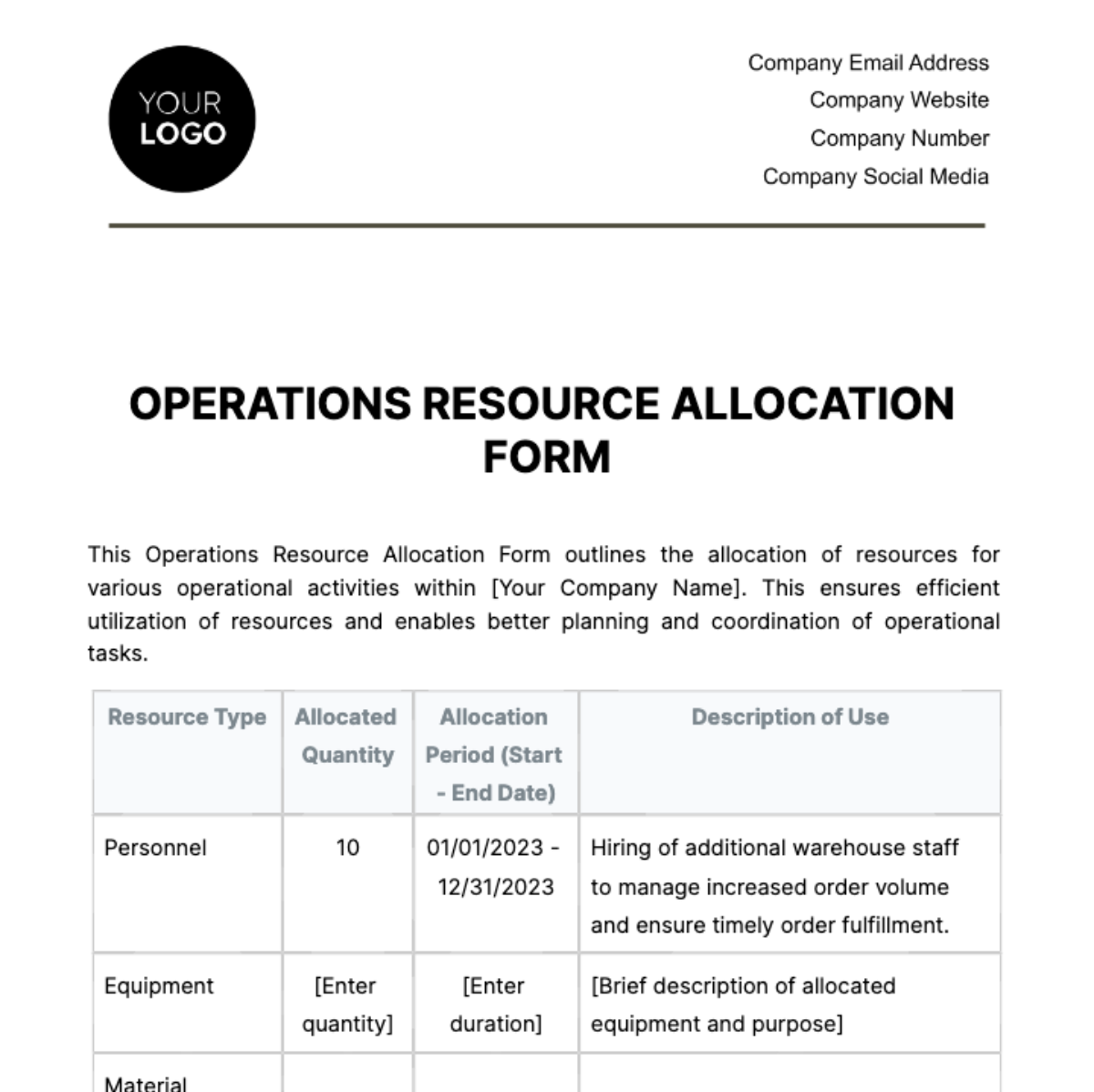 YOUR LOGO

Company Email Address
Company Website
Company Number
Company Social Media

OPERATIONS RESOURCE ALLOCATION FORM

This Operations Resource Allocation Form outlines the allocation of resources for various operational activities within [Your Company Name]. This ensures efficient utilization of resources and enables better planning and coordination of operational tasks.

| Resource Type | Allocated Quantity | Allocation Period (Start - End Date) | Description of Use |
|---|---|---|---|
| Personnel | 10 | 01/01/2023 - 12/31/2023 | Hiring of additional warehouse staff to manage increased order volume and ensure timely order fulfillment. |
| Equipment | [Enter quantity] | [Enter duration] | [Brief description of allocated equipment and purpose] |
| Material | | | |